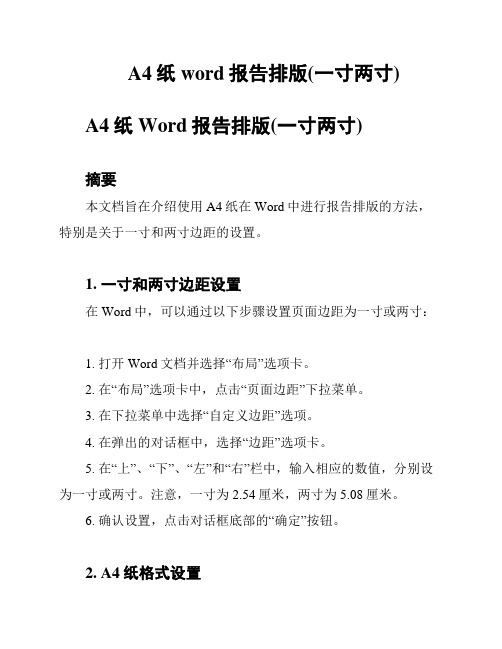 A4 纸 word 报告排版(一寸两寸)

A4 纸 Word 报告排版(一寸两寸)

摘要

本文档旨在介绍使用 A4 纸在 Word 中进行报告排版的方法，特别是关于一寸和两寸边距的设置。

1. 一寸和两寸边距设置

在 Word 中，可以通过以下步骤设置页面边距为一寸或两寸：

1. 打开 Word 文档并选择“布局”选项卡。

2. 在“布局”选项卡中，点击“页面边距”下拉菜单。

3. 在下拉菜单中选择“自定义边距”选项。

4. 在弹出的对话框中，选择“边距”选项卡。

5. 在“上”、“下”、“左”和“右”栏中，输入相应的数值，分别设为一寸或两寸。注意，一寸为 2.54 厘米，两寸为 5.08 厘米。

6. 确认设置，点击对话框底部的“确定”按钮。

2. A4 纸格式设置